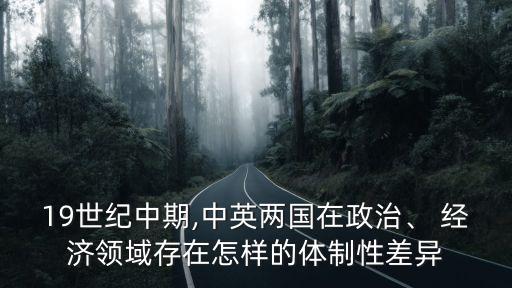 19世纪中期,中英两国在政治、 经济领域存在怎样的体制性差异